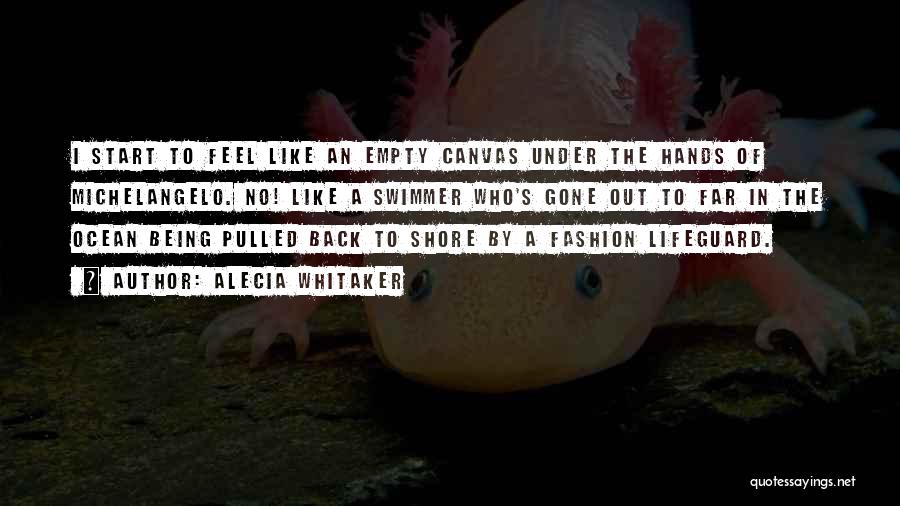 I START TO FEEL LIKE AN EMPTY CANVAS UNDER THE HANDS OF MICHELANGELO. NO! LIKE A SWIMMER WHO'S GONE OUT TO FAR IN THE OCEAN BEING PULLED BACK TO SHORE BY A FASHION LIFEGUARD.

AUTHOR: ALECIA WHITAKER

quotessayings.net